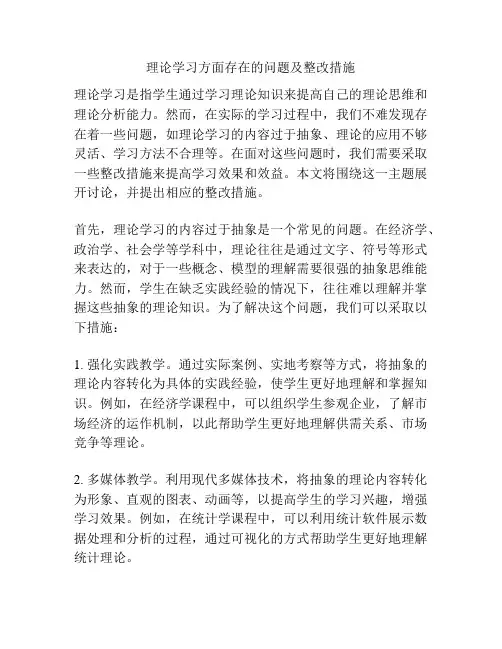 理论学习方面存在的问题及整改措施

理论学习是指学生通过学习理论知识来提高自己的理论思维和理论分析能力。然而，在实际的学习过程中，我们不难发现存在着一些问题，如理论学习的内容过于抽象、理论的应用不够灵活、学习方法不合理等。在面对这些问题时，我们需要采取一些整改措施来提高学习效果和效益。本文将围绕这一主题展开讨论，并提出相应的整改措施。

首先，理论学习的内容过于抽象是一个常见的问题。在经济学、政治学、社会学等学科中，理论往往是通过文字、符号等形式来表达的，对于一些概念、模型的理解需要很强的抽象思维能力。然而，学生在缺乏实践经验的情况下，往往难以理解并掌握这些抽象的理论知识。为了解决这个问题，我们可以采取以下措施：

1. 强化实践教学。通过实际案例、实地考察等方式，将抽象的理论内容转化为具体的实践经验，使学生更好地理解和掌握知识。例如，在经济学课程中，可以组织学生参观企业，了解市场经济的运作机制，以此帮助学生更好地理解供需关系、市场竞争等理论。

2. 多媒体教学。利用现代多媒体技术，将抽象的理论内容转化为形象、直观的图表、动画等，以提高学生的学习兴趣，增强学习效果。例如，在统计学课程中，可以利用统计软件展示数据处理和分析的过程，通过可视化的方式帮助学生更好地理解统计理论。